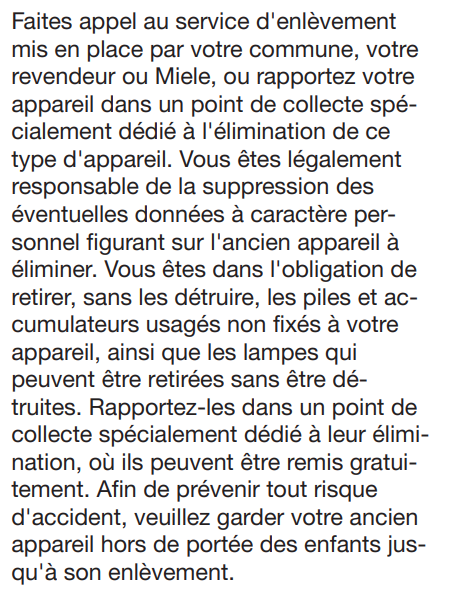 Faites appel au service d'enlèvement mis en place par votre commune, votre revendeur ou Miele, ou rapportez votre appareil dans un point de collecte spécialement dédié à l'élimination de ce type d'appareil. Vous êtes légalement responsable de la suppression des éventuelles données à caractère personnel figurant sur l'ancien appareil à éliminer. Vous êtes dans l'obligation de retirer, sans les détruire, les piles et accumulateurs usagés non fixés à votre appareil, ainsi que les lampes qui peuvent être retirées sans être détruites. Rapportez-les dans un point de collecte spécialement dédié à leur élimination, où ils peuvent être remis gratuitement. Afin de prévenir tout risque d'accident, veuillez garder votre ancien appareil hors de portée des enfants jusqu'à son enlèvement.